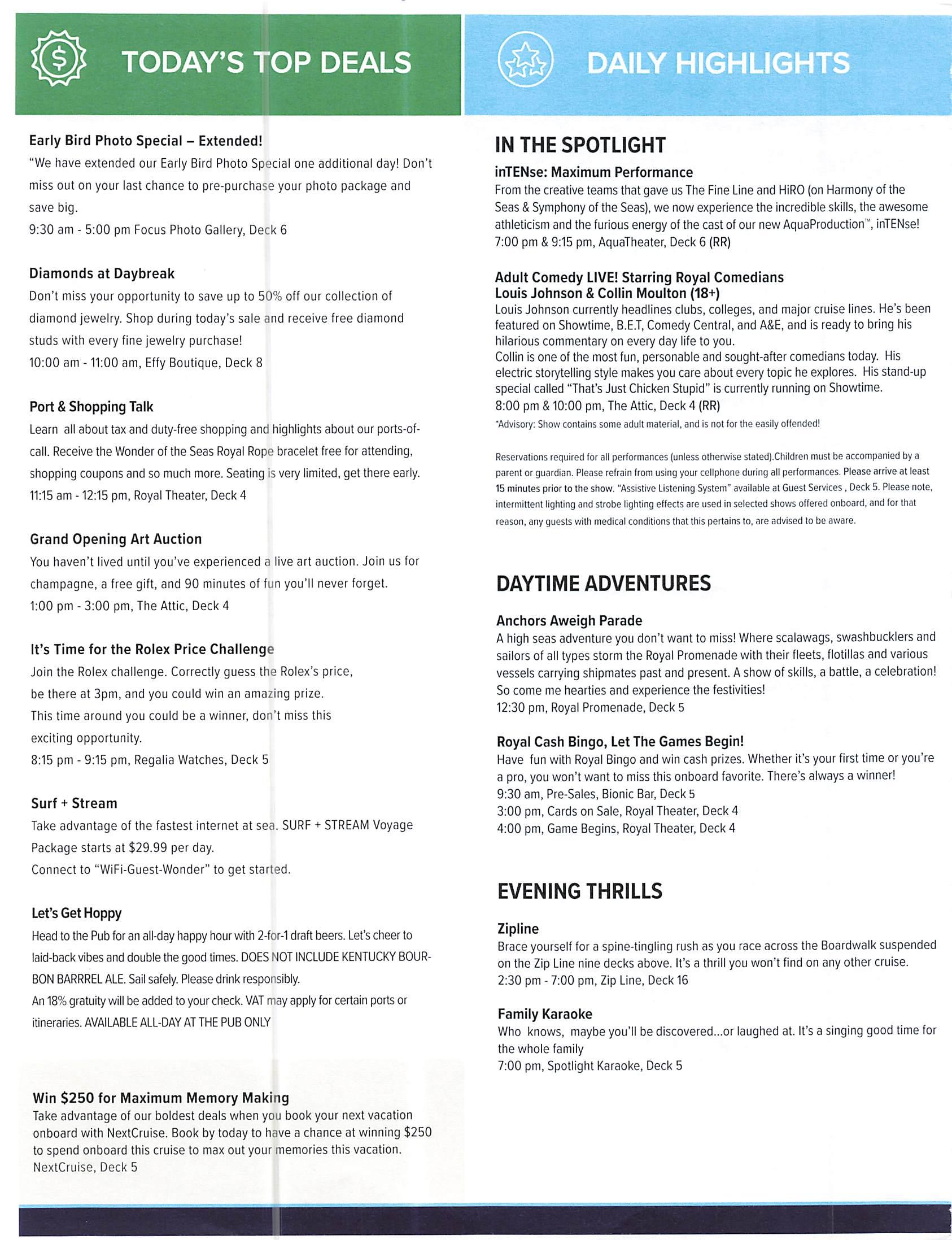 TODAY'S TOP DEALS

Early Bird Photo Special – Extended!
"We have extended our Early Bird Photo Special one additional day! Don't miss out on your last chance to pre-purchase your photo package and save big.
9:30 am - 5:00 pm Focus Photo Gallery, Deck 6

Diamonds at Daybreak
Don't miss your opportunity to save up to 50% off our collection of diamond jewelry. Shop during today's sale and receive free diamond studs with every fine jewelry purchase!
10:00 am - 11:00 am, Effy Boutique, Deck 8

Port & Shopping Talk
Learn all about tax and duty-free shopping and highlights about our ports-of-call. Receive the Wonder of the Seas Royal Rope bracelet free for attending, shopping coupons and so much more. Seating is very limited, get there early.
11:15 am - 12:15 pm, Royal Theater, Deck 4

Grand Opening Art Auction
You haven't lived until you've experienced a live art auction. Join us for champagne, a free gift, and 90 minutes of fun you'll never forget.
1:00 pm - 3:00 pm, The Attic, Deck 4

It's Time for the Rolex Price Challenge
Join the Rolex challenge. Correctly guess the Rolex's price, be there at 3pm, and you could win an amazing prize.
This time around you could be a winner, don't miss this exciting opportunity.
8:15 pm - 9:15 pm, Regalia Watches, Deck 5

Surf + Stream
Take advantage of the fastest internet at sea. SURF + STREAM Voyage Package starts at $29.99 per day.
Connect to "WiFi-Guest-Wonder" to get started.

Let's Get Hoppy
Head to the Pub for an all-day happy hour with 2-for-1 draft beers. Let's cheer to laid-back vibes and double the good times. DOES NOT INCLUDE KENTUCKY BOURBON BARRREL ALE. Sail safely. Please drink responsibly.
An 18% gratuity will be added to your check. VAT may apply for certain ports or itineraries. AVAILABLE ALL-DAY AT THE PUB ONLY

Win $250 for Maximum Memory Making
Take advantage of our boldest deals when you book your next vacation onboard with NextCruise. Book by today to have a chance at winning $250 to spend onboard this cruise to max out your memories this vacation.
NextCruise, Deck 5

DAILY HIGHLIGHTS

IN THE SPOTLIGHT
inTENse: Maximum Performance
From the creative teams that gave us The Fine Line and HiRO (on Harmony of the Seas & Symphony of the Seas), we now experience the incredible skills, the awesome athleticism and the furious energy of the cast of our new AquaProduction™, inTENse!
7:00 pm & 9:15 pm, AquaTheater, Deck 6 (RR)

Adult Comedy LIVE! Starring Royal Comedians
Louis Johnson & Collin Moulton (18+)
Louis Johnson currently headlines clubs, colleges, and major cruise lines. He's been featured on Showtime, B.E.T, Comedy Central, and A&E, and is ready to bring his hilarious commentary on every day life to you.
Collin is one of the most fun, personable and sought-after comedians today. His electric storytelling style makes you care about every topic he explores. His stand-up special called "That's Just Chicken Stupid" is currently running on Showtime.
8:00 pm & 10:00 pm, The Attic, Deck 4 (RR)
*Advisory: Show contains some adult material, and is not for the easily offended!

Reservations required for all performances (unless otherwise stated).Children must be accompanied by a parent or guardian. Please refrain from using your cellphone during all performances. Please arrive at least 15 minutes prior to the show. "Assistive Listening System" available at Guest Services , Deck 5. Please note, intermittent lighting and strobe lighting effects are used in selected shows offered onboard, and for that reason, any guests with medical conditions that this pertains to, are advised to be aware.

DAYTIME ADVENTURES
Anchors Aweigh Parade
A high seas adventure you don't want to miss! Where scalawags, swashbucklers and sailors of all types storm the Royal Promenade with their fleets, flotillas and various vessels carrying shipmates past and present. A show of skills, a battle, a celebration! So come me hearties and experience the festivities!
12:30 pm, Royal Promenade, Deck 5

Royal Cash Bingo, Let The Games Begin!
Have fun with Royal Bingo and win cash prizes. Whether it's your first time or you're a pro, you won't want to miss this onboard favorite. There's always a winner!
9:30 am, Pre-Sales, Bionic Bar, Deck 5
3:00 pm, Cards on Sale, Royal Theater, Deck 4
4:00 pm, Game Begins, Royal Theater, Deck 4

EVENING THRILLS
Zipline
Brace yourself for a spine-tingling rush as you race across the Boardwalk suspended on the Zip Line nine decks above. It's a thrill you won't find on any other cruise.
2:30 pm - 7:00 pm, Zip Line, Deck 16

Family Karaoke
Who knows, maybe you'll be discovered...or laughed at. It's a singing good time for the whole family
7:00 pm, Spotlight Karaoke, Deck 5